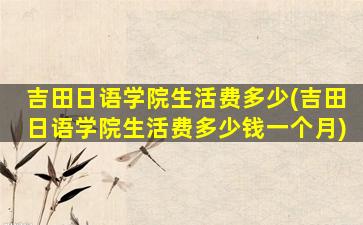 吉田日语学院生活费多少(吉田日语学院生活费多少钱一个月)